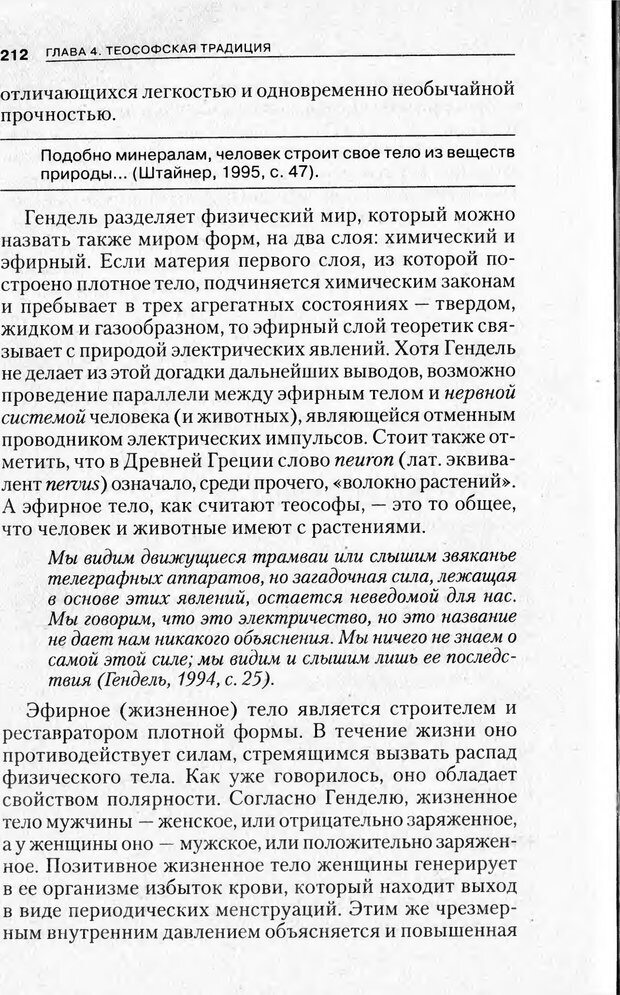 212 ГЛАВА 4. ТЕОСОФСКАЯ ТРАДИЦИЯ

отличающихся легкостью и одновременно необычайной прочностью.

Подобно минералам, человек строит свое тело из веществ природы... (Штайнер, 1995, с. 47).

Гендель разделяет физический мир, который можно назвать также миром форм, на два слоя: химический и эфирный. Если материя первого слоя, из которой построено плотное тело, подчиняется химическим законам и пребывает в трех агрегатных состояниях — твердом, жидком и газообразном, то эфирный слой теоретик связывает с природой электрических явлений. Хотя Гендель не делает из этой догадки дальнейших выводов, возможно проведение параллели между эфирным телом и нервной системой человека (и животных), являющейся отменным проводником электрических импульсов. Стоит также отметить, что в Древней Греции слово neuron (лат. эквивалент nervus) означало, среди прочего, «волокно растений». А эфирное тело, как считают теософы, — это то общее, что человек и животные имеют с растениями.

Мы видим движущиеся трамваи или слышим звяканье телеграфных аппаратов, но загадочная сила, лежащая в основе этих явлений, остается неведомой для нас. Мы говорим, что это электричество, но это название не дает нам никакого объяснения. Мы ничего не знаем о самой этой силе; мы видим и слышим лишь ее последствия (Гендель, 1994, с. 25).

Эфирное (жизненное) тело является строителем и реставратором плотной формы. В течение жизни оно противодействует силам, стремящимся вызвать распад физического тела. Как уже говорилось, оно обладает свойством полярности. Согласно Генделю, жизненное тело мужчины — женское, или отрицательно заряженное, а у женщины оно — мужское, или положительно заряженное. Позитивное жизненное тело женщины генерирует в ее организме избыток крови, который находит выход в виде периодических менструаций. Этим же чрезмерным внутренним давлением объясняется и повышенная